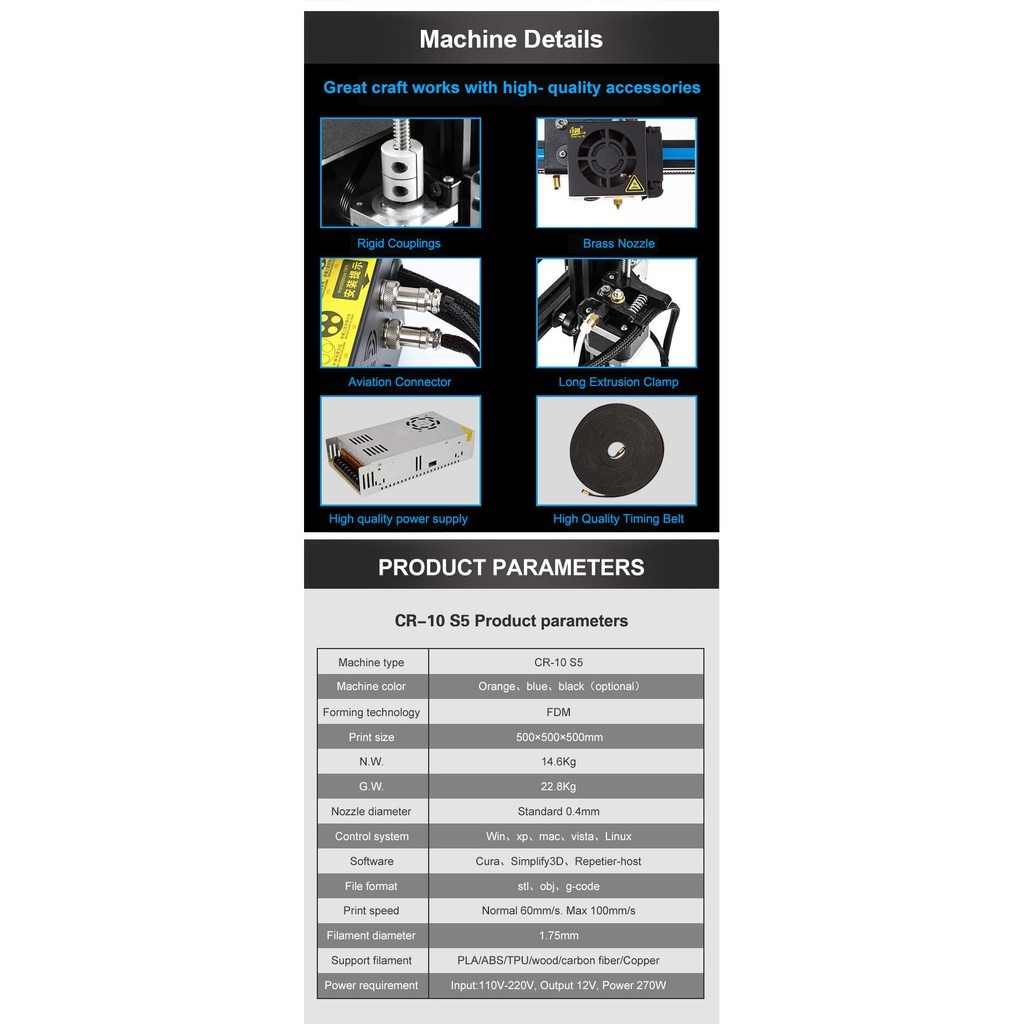 Machine Details

Great craft works with high- quality accessories

Rigid Couplings

Brass Nozzle

Aviation Connector

Long Extrusion Clamp

High quality power supply

High Quality Timing Belt

PRODUCT PARAMETERS

CR-10 S5 Product parameters

| Machine type | CR-10 S5 |
|---|---|
| Machine color | Orange、blue、black（optional） |
| Forming technology | FDM |
| Print size | 500×500×500mm |
| N.W. | 14.6Kg |
| G.W. | 22.8Kg |
| Nozzle diameter | Standard 0.4mm |
| Control system | Win、xp、mac、vista、Linux |
| Software | Cura、Simplify3D、Repetier-host |
| File format | stl、obj、g-code |
| Print speed | Normal 60mm/s. Max 100mm/s |
| Filament diameter | 1.75mm |
| Support filament | PLA/ABS/TPU/wood/carbon fiber/Copper |
| Power requirement | Input:110V-220V, Output 12V, Power 270W |